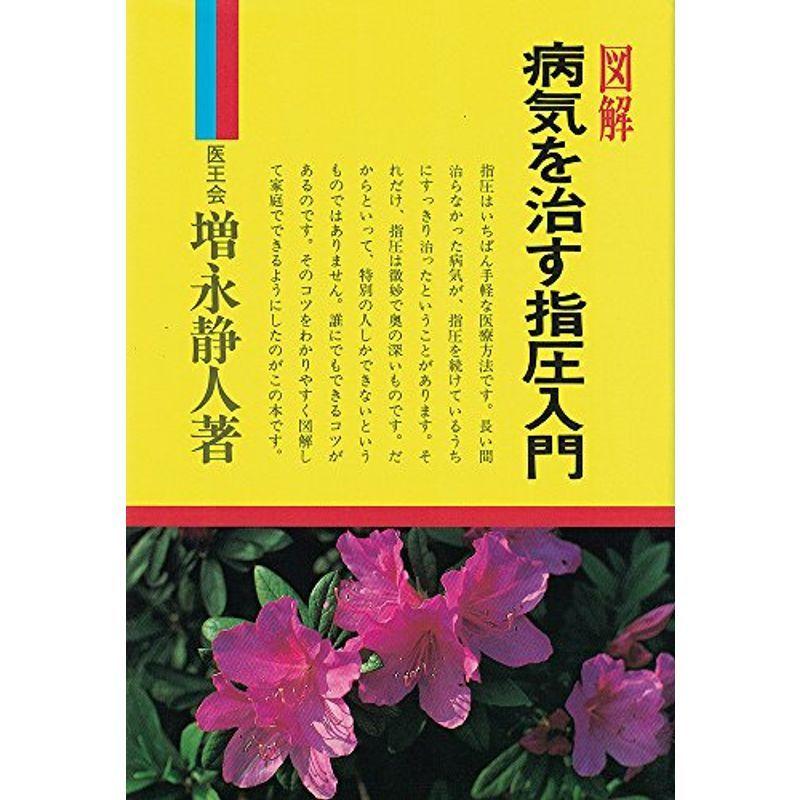 図解
病気を治す指圧入門

指圧はいちばん手軽な医療方法です。長い間治らなかった病気が、指圧を続けているうちにすっきり治ったということがあります。それだけ、指圧は微妙で奥の深いものです。だからといって、特別の人しかできないというものではありません。誰にでもできるコツがあるのです。そのコツをわかりやすく図解して家庭でできるようにしたのがこの本です。

医王会
増永静人著